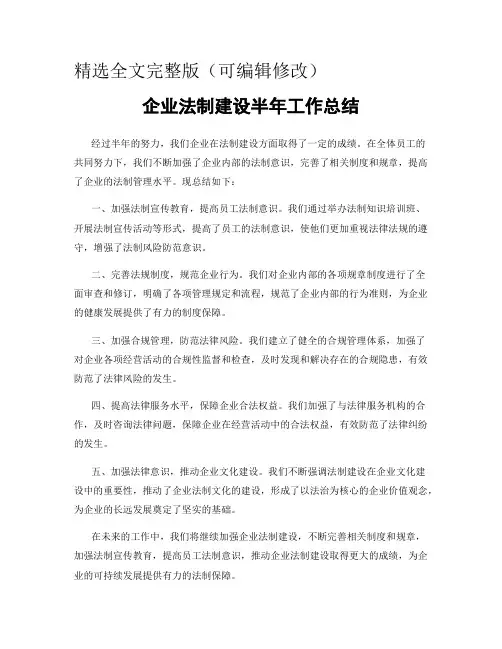 精选全文完整版（可编辑修改）

企业法制建设半年工作总结

经过半年的努力，我们企业在法制建设方面取得了一定的成绩。在全体员工的共同努力下，我们不断加强了企业内部的法制意识，完善了相关制度和规章，提高了企业的法制管理水平。现总结如下：

一、加强法制宣传教育，提高员工法制意识。我们通过举办法制知识培训班、开展法制宣传活动等形式，提高了员工的法制意识，使他们更加重视法律法规的遵守，增强了法制风险防范意识。

二、完善法规制度，规范企业行为。我们对企业内部的各项规章制度进行了全面审查和修订，明确了各项管理规定和流程，规范了企业内部的行为准则，为企业的健康发展提供了有力的制度保障。

三、加强合规管理，防范法律风险。我们建立了健全的合规管理体系，加强了对企业各项经营活动的合规性监督和检查，及时发现和解决存在的合规隐患，有效防范了法律风险的发生。

四、提高法律服务水平，保障企业合法权益。我们加强了与法律服务机构的合作，及时咨询法律问题，保障企业在经营活动中的合法权益，有效防范了法律纠纷的发生。

五、加强法律意识，推动企业文化建设。我们不断强调法制建设在企业文化建设中的重要性，推动了企业法制文化的建设，形成了以法治为核心的企业价值观念，为企业的长远发展奠定了坚实的基础。

在未来的工作中，我们将继续加强企业法制建设，不断完善相关制度和规章，加强法制宣传教育，提高员工法制意识，推动企业法制建设取得更大的成绩，为企业的可持续发展提供有力的法制保障。